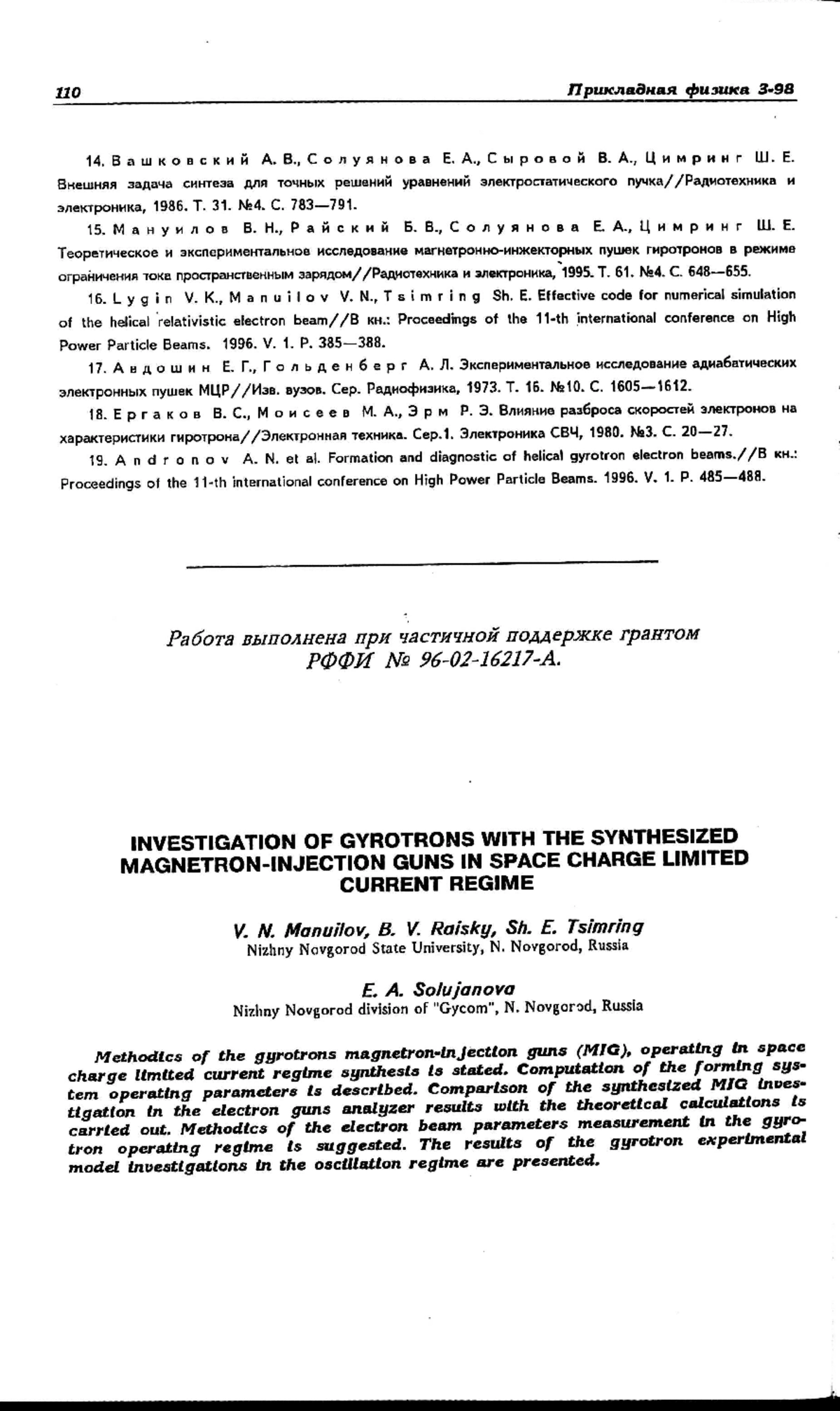 110 Прикладная физика 3-98

14. Вашковский А. В., Солуянова Е. А., Сыровой В. А., Цимринг Ш. Е. Внешняя задача синтеза для точных решений уравнений электростатического пучка//Радиотехника и электроника, 1986. Т. 31. №4. С. 783—791.

15. Мануилов В. Н., Райский Б. В., Солуянова Е. А., Цимринг Ш. Е. Теоретическое и экспериментальное исследование магнетронно-инжекторных пушек гиротронов в режиме ограничения тока пространственным зарядом//Радиотехника и электроника, 1995. Т. 61. №4. С. 648—655.

16. Lygin V. K., Manuilov V. N., Tsimring Sh. E. Effective code for numerical simulation of the helical relativistic electron beam//В кн.: Proceedings of the 11-th international conference on High Power Particle Beams. 1996. V. 1. P. 385—388.

17. Авдошин Е. Г., Гольденберг А. Л. Экспериментальное исследование адиабатических электронных пушек МЦР//Изв. вузов. Сер. Радиофизика, 1973. Т. 16. №10. С. 1605—1612.

18. Ергаков В. С., Моисеев М. А., Эрм Р. Э. Влияние разброса скоростей электронов на характеристики гиротрона//Электронная техника. Сер.1. Электроника СВЧ, 1980. №3. С. 20—27.

19. Andronov A. N. et al. Formation and diagnostic of helical gyrotron electron beams.//В кн.: Proceedings of the 11-th international conference on High Power Particle Beams. 1996. V. 1. P. 485—488.

Работа выполнена при частичной поддержке грантом РФФИ № 96-02-16217-А.

INVESTIGATION OF GYROTRONS WITH THE SYNTHESIZED MAGNETRON-INJECTION GUNS IN SPACE CHARGE LIMITED CURRENT REGIME

V. N. Manuilov, B. V. Raisky, Sh. E. Tsimring
Nizhny Novgorod State University, N. Novgorod, Russia

E. A. Solujanova
Nizhny Novgorod division of "Gycom", N. Novgorod, Russia

Methodics of the gyrotrons magnetron-injection guns (MIG), operating in space charge limited current regime synthesis is stated. Computation of the forming system operating parameters is described. Comparison of the synthesized MIG investigation in the electron guns analyzer results with the theoretical calculations is carried out. Methodics of the electron beam parameters measurement in the gyrotron operating regime is suggested. The results of the gyrotron experimental model investigations in the oscillation regime are presented.